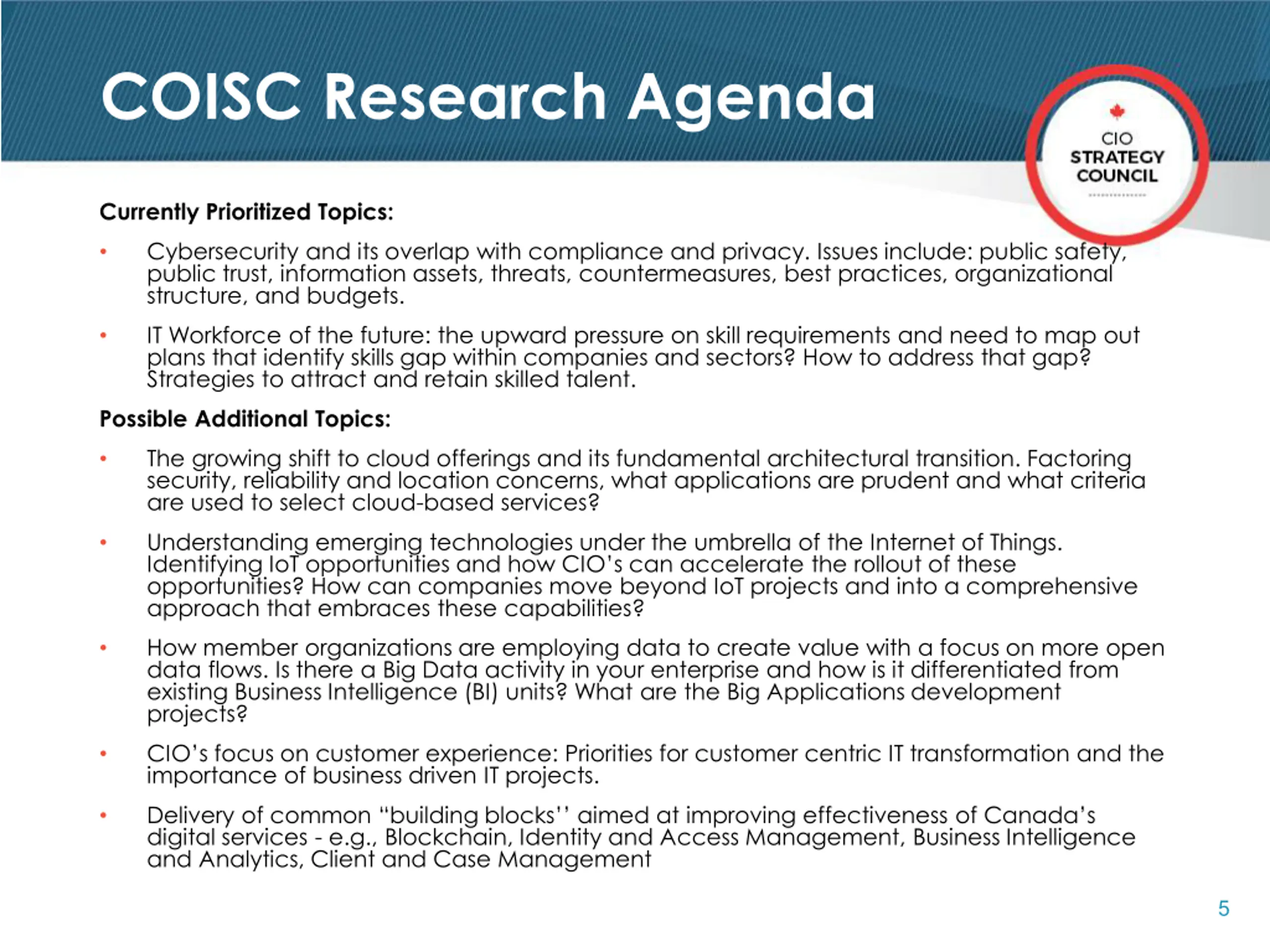 COISC Research Agenda

CIO STRATEGY COUNCIL

Currently Prioritized Topics:

• Cybersecurity and its overlap with compliance and privacy. Issues include: public safety, public trust, information assets, threats, countermeasures, best practices, organizational structure, and budgets.

• IT Workforce of the future: the upward pressure on skill requirements and need to map out plans that identify skills gap within companies and sectors? How to address that gap? Strategies to attract and retain skilled talent.

Possible Additional Topics:

• The growing shift to cloud offerings and its fundamental architectural transition. Factoring security, reliability and location concerns, what applications are prudent and what criteria are used to select cloud-based services?

• Understanding emerging technologies under the umbrella of the Internet of Things. Identifying IoT opportunities and how CIO's can accelerate the rollout of these opportunities? How can companies move beyond IoT projects and into a comprehensive approach that embraces these capabilities?

• How member organizations are employing data to create value with a focus on more open data flows. Is there a Big Data activity in your enterprise and how is it differentiated from existing Business Intelligence (BI) units? What are the Big Applications development projects?

• CIO's focus on customer experience: Priorities for customer centric IT transformation and the importance of business driven IT projects.

• Delivery of common "building blocks'' aimed at improving effectiveness of Canada's digital services - e.g., Blockchain, Identity and Access Management, Business Intelligence and Analytics, Client and Case Management

5